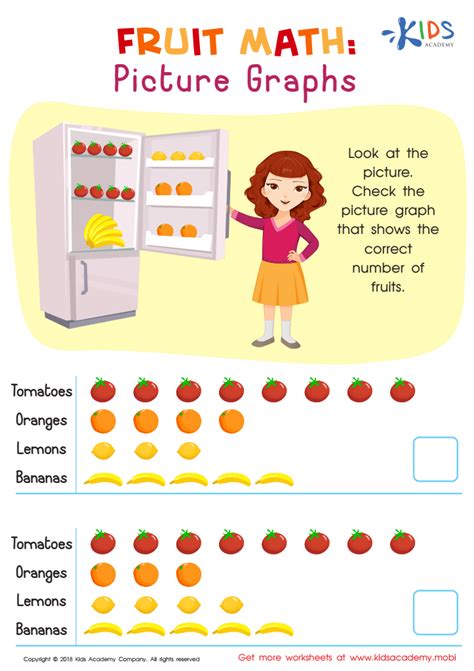 FRUIT MATH:
Picture Graphs

KIDS
ACADEMY

Look at the picture. Check the picture graph that shows the correct number of fruits.

Tomatoes
Oranges
Lemons
Bananas

Tomatoes
Oranges
Lemons
Bananas

Copyright © 2018 Kids Academy Company. All rights reserved

Get more worksheets at www.kidsacademy.mobi